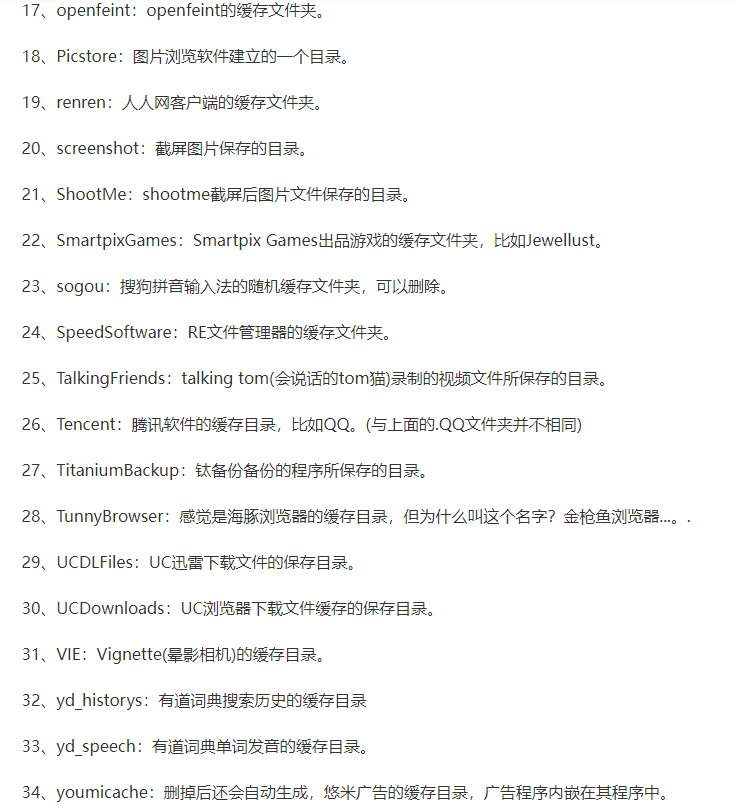 17、openfeint：openfeint的缓存文件夹。

18、Picstore：图片浏览软件建立的一个目录。

19、renren：人人网客户端的缓存文件夹。

20、screenshot：截屏图片保存的目录。

21、ShootMe：shootme截屏后图片文件保存的目录。

22、SmartpixGames：Smartpix Games出品游戏的缓存文件夹，比如Jewellust。

23、sogou：搜狗拼音输入法的随机缓存文件夹，可以删除。

24、SpeedSoftware：RE文件管理器的缓存文件夹。

25、TalkingFriends：talking tom(会说话的tom猫)录制的视频文件所保存的目录。

26、Tencent：腾讯软件的缓存目录，比如QQ。(与上面的.QQ文件夹并不相同)

27、TitaniumBackup：钛备份备份的程序所保存的目录。

28、TunnyBrowser：感觉是海豚浏览器的缓存目录，但为什么叫这个名字？金枪鱼浏览器...。.

29、UCDLFiles：UC迅雷下载文件的保存目录。

30、UCDownloads：UC浏览器下载文件缓存的保存目录。

31、VIE：Vignette(晕影相机)的缓存目录。

32、yd_historys：有道词典搜索历史的缓存目录

33、yd_speech：有道词典单词发音的缓存目录。

34、youmicache：删掉后还会自动生成，悠米广告的缓存目录，广告程序内嵌在其程序中。